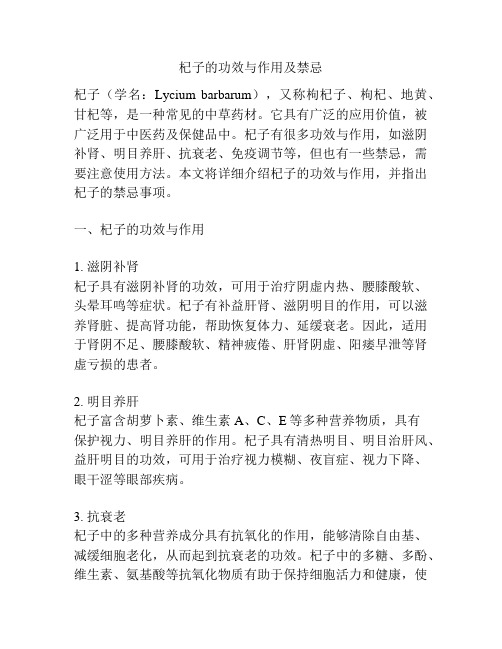 杞子的功效与作用及禁忌

杞子（学名：Lycium barbarum），又称枸杞子、枸杞、地黄、甘杞等，是一种常见的中草药材。它具有广泛的应用价值，被广泛用于中医药及保健品中。杞子有很多功效与作用，如滋阴补肾、明目养肝、抗衰老、免疫调节等，但也有一些禁忌，需要注意使用方法。本文将详细介绍杞子的功效与作用，并指出杞子的禁忌事项。

一、杞子的功效与作用

1. 滋阴补肾
杞子具有滋阴补肾的功效，可用于治疗阴虚内热、腰膝酸软、头晕耳鸣等症状。杞子有补益肝肾、滋阴明目的作用，可以滋养肾脏、提高肾功能，帮助恢复体力、延缓衰老。因此，适用于肾阴不足、腰膝酸软、精神疲倦、肝肾阴虚、阳痿早泄等肾虚亏损的患者。

2. 明目养肝
杞子富含胡萝卜素、维生素 A、C、E 等多种营养物质，具有保护视力、明目养肝的作用。杞子具有清热明目、明目治肝风、益肝明目的功效，可用于治疗视力模糊、夜盲症、视力下降、眼干涩等眼部疾病。

3. 抗衰老
杞子中的多种营养成分具有抗氧化的作用，能够清除自由基、减缓细胞老化，从而起到抗衰老的功效。杞子中的多糖、多酚、维生素、氨基酸等抗氧化物质有助于保持细胞活力和健康，使